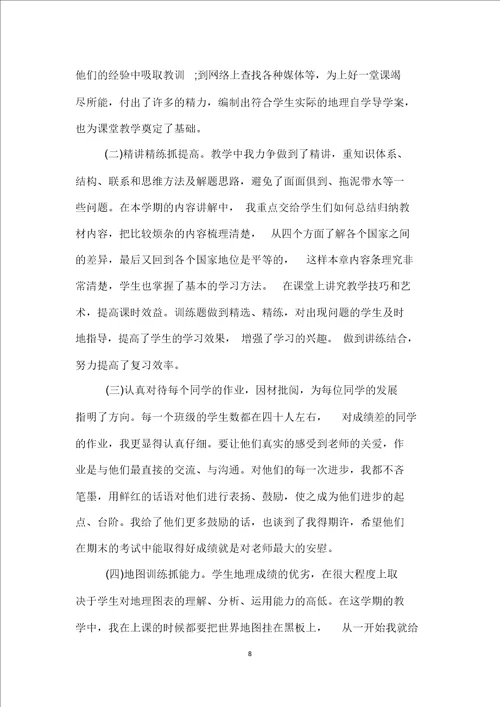 他们的经验中吸取教训 ;到网络上查找各种媒体等，为上好一堂课竭尽所能，付出了许多的精力，编制出符合学生实际的地理自学导学案，也为课堂教学奠定了基础。

(二)精讲精练抓提高。教学中我力争做到了精讲，重知识体系、结构、联系和思维方法及解题思路，避免了面面俱到、拖泥带水等一些问题。在本学期的内容讲解中， 我重点交给学生们如何总结归纳教材内容，把比较烦杂的内容梳理清楚， 从四个方面了解各个国家之间的差异，最后又回到各个国家地位是平等的， 这样本章内容条理究非常清楚，学生也掌握了基本的学习方法。 在课堂上讲究教学技巧和艺术，提高课时效益。训练题做到精选、精练，对出现问题的学生及时地指导，提高了学生的学习效果， 增强了学习的兴趣。 做到讲练结合，努力提高了复习效率。

(三)认真对待每个同学的作业，因材批阅，为每位同学的发展指明了方向。每一个班级的学生数都在四十人左右， 对成绩差的同学的作业，我更显得认真仔细。要让他们真实的感受到老师的关爱，作业是与他们最直接的交流、与沟通。对他们的每一次进步，我都不吝笔墨，用鲜红的话语对他们进行表扬、鼓励，使之成为他们进步的起点、台阶。我给了他们更多鼓励的话，也谈到了我得期许，希望他们在期末的考试中能取得好成绩就是对老师最大的安慰。

(四)地图训练抓能力。学生地理成绩的优劣，在很大程度上取决于学生对地理图表的理解、分析、运用能力的高低。在这学期的教学中，我在上课的时候都要把世界地图挂在黑板上， 从一开始我就给

8